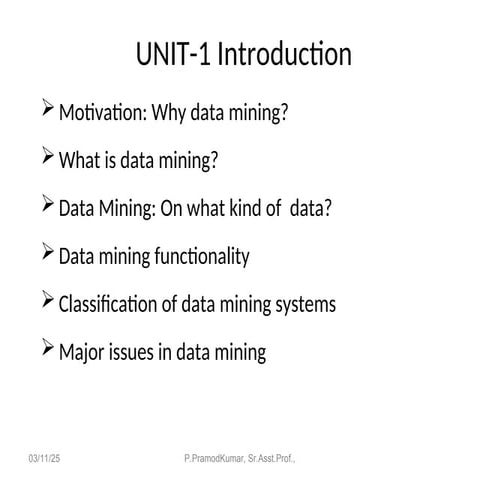 UNIT-1 Introduction

➢ Motivation: Why data mining?

➢ What is data mining?

➢ Data Mining: On what kind of data?

➢ Data mining functionality

➢ Classification of data mining systems

➢ Major issues in data mining

03/11/25

P.PramodKumar, Sr.Asst.Prof.,